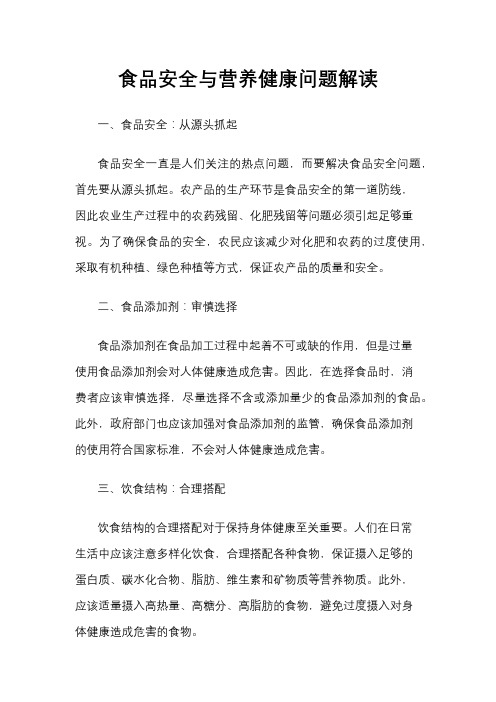 食品安全与营养健康问题解读

一、食品安全：从源头抓起

食品安全一直是人们关注的热点问题，而要解决食品安全问题，首先要从源头抓起。农产品的生产环节是食品安全的第一道防线，因此农业生产过程中的农药残留、化肥残留等问题必须引起足够重视。为了确保食品的安全，农民应该减少对化肥和农药的过度使用，采取有机种植、绿色种植等方式，保证农产品的质量和安全。

二、食品添加剂：审慎选择

食品添加剂在食品加工过程中起着不可或缺的作用，但是过量使用食品添加剂会对人体健康造成危害。因此，在选择食品时，消费者应该审慎选择，尽量选择不含或添加量少的食品添加剂的食品。此外，政府部门也应该加强对食品添加剂的监管，确保食品添加剂的使用符合国家标准，不会对人体健康造成危害。

三、饮食结构：合理搭配

饮食结构的合理搭配对于保持身体健康至关重要。人们在日常生活中应该注意多样化饮食，合理搭配各种食物，保证摄入足够的蛋白质、碳水化合物、脂肪、维生素和矿物质等营养物质。此外，应该适量摄入高热量、高糖分、高脂肪的食物，避免过度摄入对身体健康造成危害的食物。